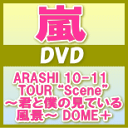 嵐

DVD

ARASHI 10-11 TOUR “Scene” ～君と僕の見ている風景～ DOME＋